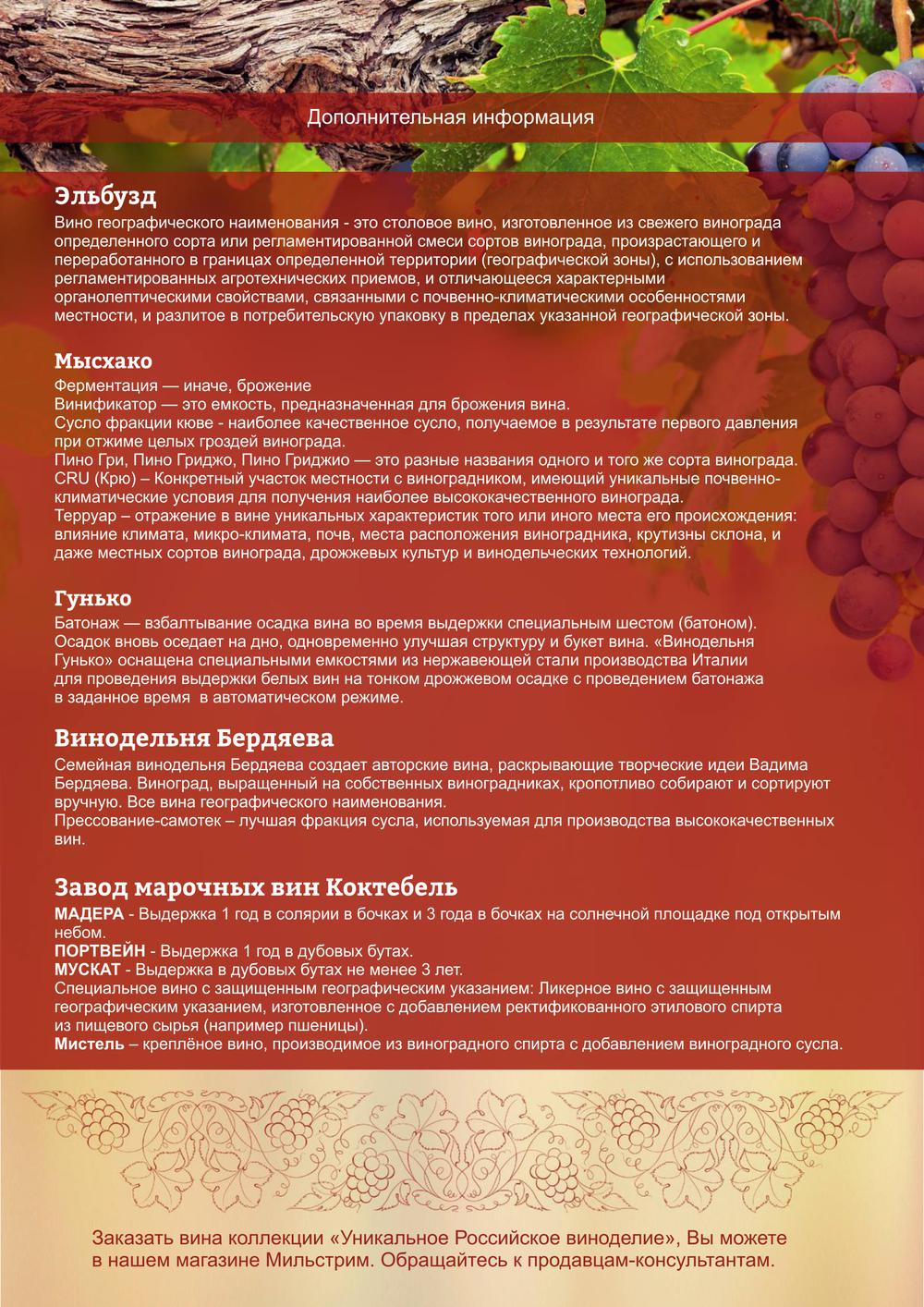 Дополнительная информация

Эльбузд
Вино географического наименования - это столовое вино, изготовленное из свежего винограда определенного сорта или регламентированной смеси сортов винограда, произрастающего и переработанного в границах определенной территории (географической зоны), с использованием регламентированных агротехнических приемов, и отличающееся характерными органолептическими свойствами, связанными с почвенно-климатическими особенностями местности, и разлитое в потребительскую упаковку в пределах указанной географической зоны.

Мысхако
Ферментация — иначе, брожение
Винификатор — это емкость, предназначенная для брожения вина.
Сусло фракции кюве - наиболее качественное сусло, получаемое в результате первого давления при отжиме целых гроздей винограда.
Пино Гри, Пино Гриджо, Пино Гриджио — это разные названия одного и того же сорта винограда.
CRU (Крю) – Конкретный участок местности с виноградником, имеющий уникальные почвенно-климатические условия для получения наиболее высококачественного винограда.
Терруар – отражение в вине уникальных характеристик того или иного места его происхождения: влияние климата, микро-климата, почв, места расположения виноградника, крутизны склона, и даже местных сортов винограда, дрожжевых культур и винодельческих технологий.

Гунько
Батонаж — взбалтывание осадка вина во время выдержки специальным шестом (батоном). Осадок вновь оседает на дно, одновременно улучшая структуру и букет вина. «Винодельня Гунько» оснащена специальными емкостями из нержавеющей стали производства Италии для проведения выдержки белых вин на тонком дрожжевом осадке с проведением батонажа в заданное время в автоматическом режиме.

Винодельня Бердяева
Семейная винодельня Бердяева создает авторские вина, раскрывающие творческие идеи Вадима Бердяева. Виноград, выращенный на собственных виноградниках, кропотливо собирают и сортируют вручную. Все вина географического наименования.
Прессование-самотек – лучшая фракция сусла, используемая для производства высококачественных вин.

Завод марочных вин Коктебель
МАДЕРА - Выдержка 1 год в солярии в бочках и 3 года в бочках на солнечной площадке под открытым небом.
ПОРТВЕЙН - Выдержка 1 год в дубовых бутах.
МУСКАТ - Выдержка в дубовых бутах не менее 3 лет.
Специальное вино с защищенным географическим указанием: Ликерное вино с защищенным географическим указанием, изготовленное с добавлением ректификованного этилового спирта из пищевого сырья (например пшеницы).
Мистель – креплёное вино, производимое из виноградного спирта с добавлением виноградного сусла.

Заказать вина коллекции «Уникальное Российское виноделие», Вы можете в нашем магазине Мильстрим. Обращайтесь к продавцам-консультантам.